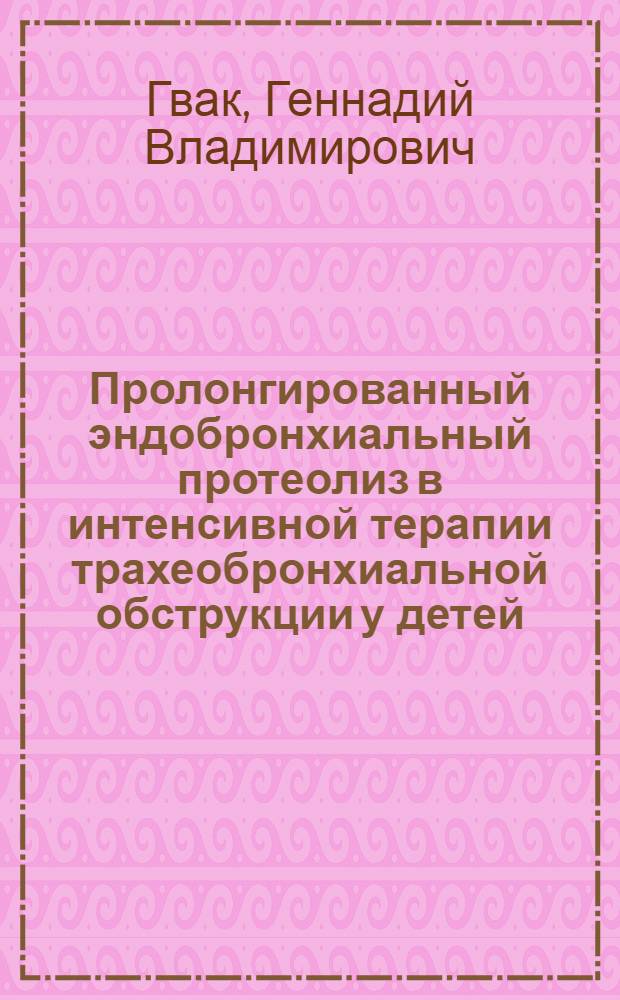 Гвак, Геннадий Владимирович

Пролонгированный эндобронхиальный протеолиз в интенсивной терапии трахеобронхиальной обструкции у детей